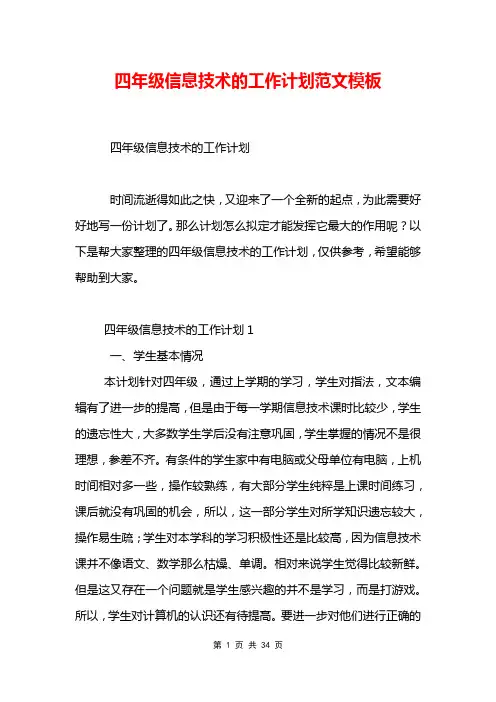 四年级信息技术的工作计划范文模板

四年级信息技术的工作计划

时间流逝得如此之快，又迎来了一个全新的起点，为此需要好好地写一份计划了。那么计划怎么拟定才能发挥它最大的作用呢？以下是帮大家整理的四年级信息技术的工作计划，仅供参考，希望能够帮助到大家。

四年级信息技术的工作计划 1

一、学生基本情况

本计划针对四年级，通过上学期的学习，学生对指法，文本编辑有了进一步的提高，但是由于每一学期信息技术课时比较少，学生的遗忘性大，大多数学生学后没有注意巩固，学生掌握的情况不是很理想，参差不齐。有条件的学生家中有电脑或父母单位有电脑，上机时间相对多一些，操作较熟练，有大部分学生纯粹是上课时间练习，课后就没有巩固的机会，所以，这一部分学生对所学知识遗忘较大，操作易生疏；学生对本学科的学习积极性还是比较高，因为信息技术课并不像语文、数学那么枯燥、单调。相对来说学生觉得比较新鲜。但是这又存在一个问题就是学生感兴趣的并不是学习，而是打游戏。所以，学生对计算机的认识还有待提高。要进一步对他们进行正确的

第 1 页 共 34 页